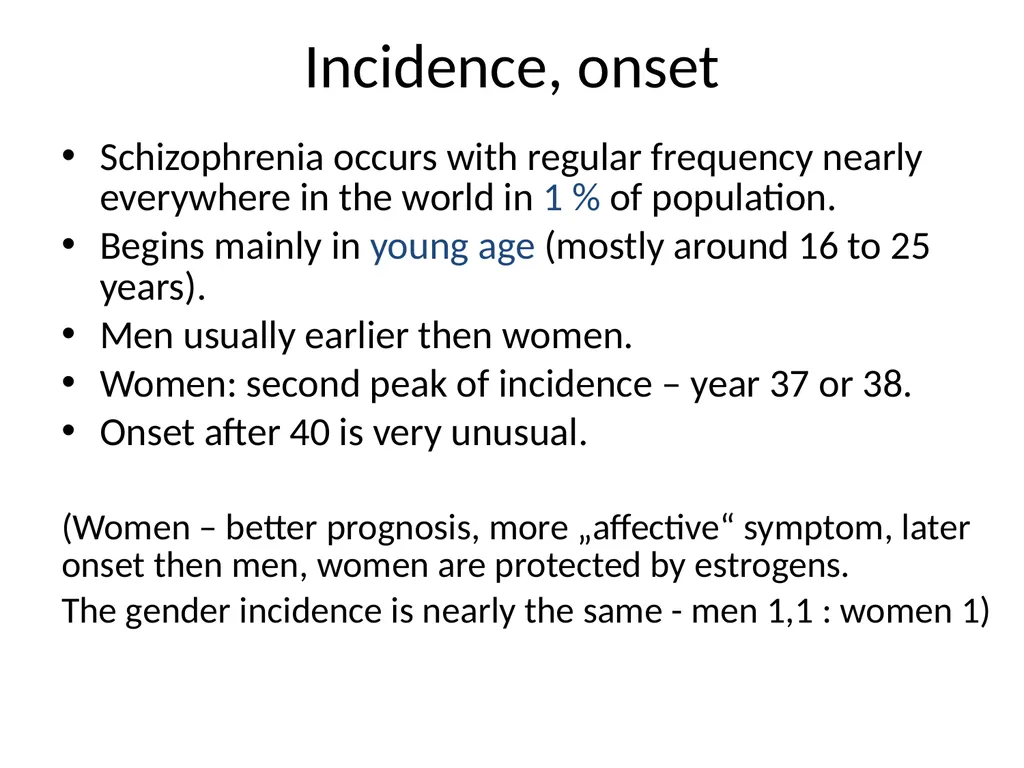 Incidence, onset

• Schizophrenia occurs with regular frequency nearly everywhere in the world in 1 % of population.
• Begins mainly in young age (mostly around 16 to 25 years).
• Men usually earlier then women.
• Women: second peak of incidence – year 37 or 38.
• Onset after 40 is very unusual.

(Women – better prognosis, more „affective“ symptom, later onset then men, women are protected by estrogens.

The gender incidence is nearly the same - men 1,1 : women 1)